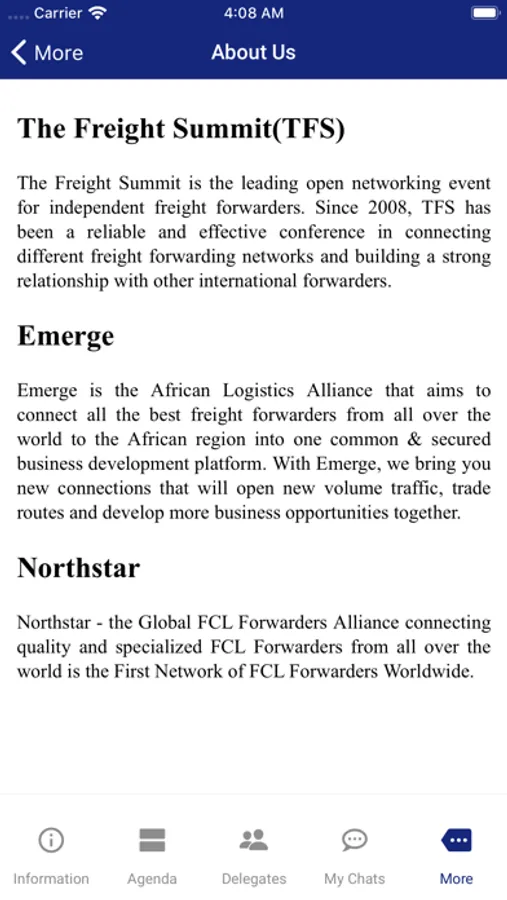 Carrier 4:08 AM

More About Us

The Freight Summit(TFS)

The Freight Summit is the leading open networking event for independent freight forwarders. Since 2008, TFS has been a reliable and effective conference in connecting different freight forwarding networks and building a strong relationship with other international forwarders.

Emerge

Emerge is the African Logistics Alliance that aims to connect all the best freight forwarders from all over the world to the African region into one common & secured business development platform. With Emerge, we bring you new connections that will open new volume traffic, trade routes and develop more business opportunities together.

Northstar

Northstar - the Global FCL Forwarders Alliance connecting quality and specialized FCL Forwarders from all over the world is the First Network of FCL Forwarders Worldwide.

Information Agenda Delegates My Chats More